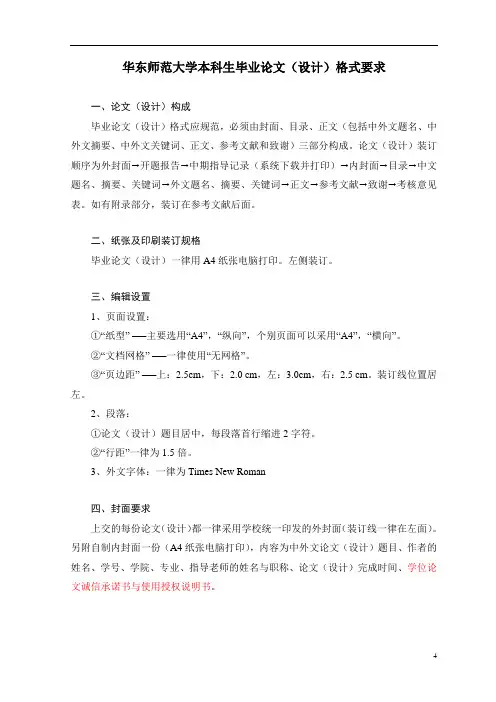 华东师范大学本科生毕业论文（设计）格式要求

一、论文（设计）构成

毕业论文（设计）格式应规范，必须由封面、目录、正文（包括中外文题名、中外文摘要、中外文关键词、正文、参考文献和致谢）三部分构成。论文（设计）装订顺序为外封面→开题报告→中期指导记录（系统下载并打印）→内封面→目录→中文题名、摘要、关键词→外文题名、摘要、关键词→正文→参考文献→致谢→考核意见表。如有附录部分，装订在参考文献后面。

二、纸张及印刷装订规格

毕业论文（设计）一律用 A4 纸张电脑打印。左侧装订。

三、编辑设置

1、页面设置：

①“纸型” ——主要选用“A4”，“纵向”，个别页面可以采用“A4”，“横向”。

②“文档网格” ——一律使用“无网格”。

③“页边距” ——上：2.5cm，下：2.0 cm，左：3.0cm，右：2.5 cm。装订线位置居左。

2、段落：

①论文（设计）题目居中，每段落首行缩进 2 字符。

②“行距”一律为 1.5 倍。

3、外文字体：一律为 Times New Roman

四、封面要求

上交的每份论文(设计)都一律采用学校统一印发的外封面(装订线一律在左面)。另附自制内封面一份（A4 纸张电脑打印），内容为中外文论文（设计）题目、作者的姓名、学号、学院、专业、指导老师的姓名与职称、论文（设计）完成时间、学位论文诚信承诺书与使用授权说明书。

4